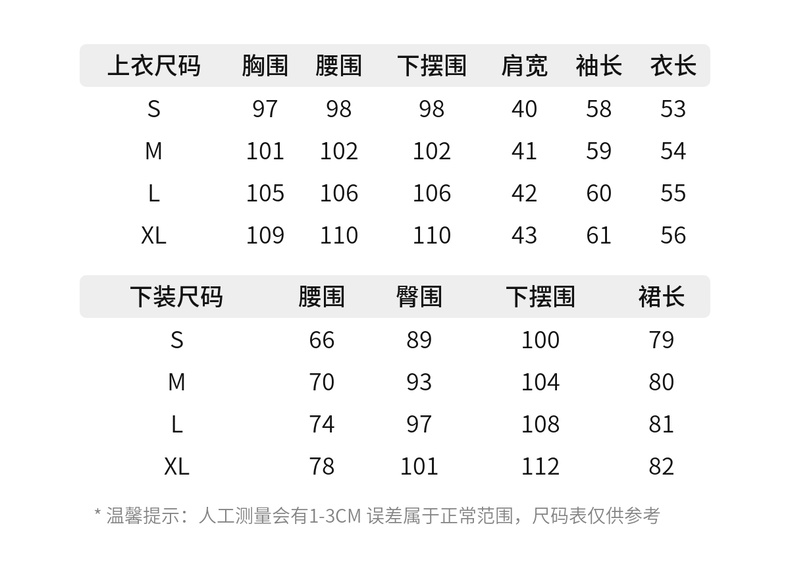 | 上衣尺码 | 胸围 | 腰围 | 下摆围 | 肩宽 | 袖长 | 衣长 |
|---|---|---|---|---|---|---|
| S | 97 | 98 | 98 | 40 | 58 | 53 |
| M | 101 | 102 | 102 | 41 | 59 | 54 |
| L | 105 | 106 | 106 | 42 | 60 | 55 |
| XL | 109 | 110 | 110 | 43 | 61 | 56 |

| 下装尺码 | 腰围 | 臀围 | 下摆围 | 裙长 |
|---|---|---|---|---|
| S | 66 | 89 | 100 | 79 |
| M | 70 | 93 | 104 | 80 |
| L | 74 | 97 | 108 | 81 |
| XL | 78 | 101 | 112 | 82 |

* 温馨提示：人工测量会有1-3CM 误差属于正常范围，尺码表仅供参考